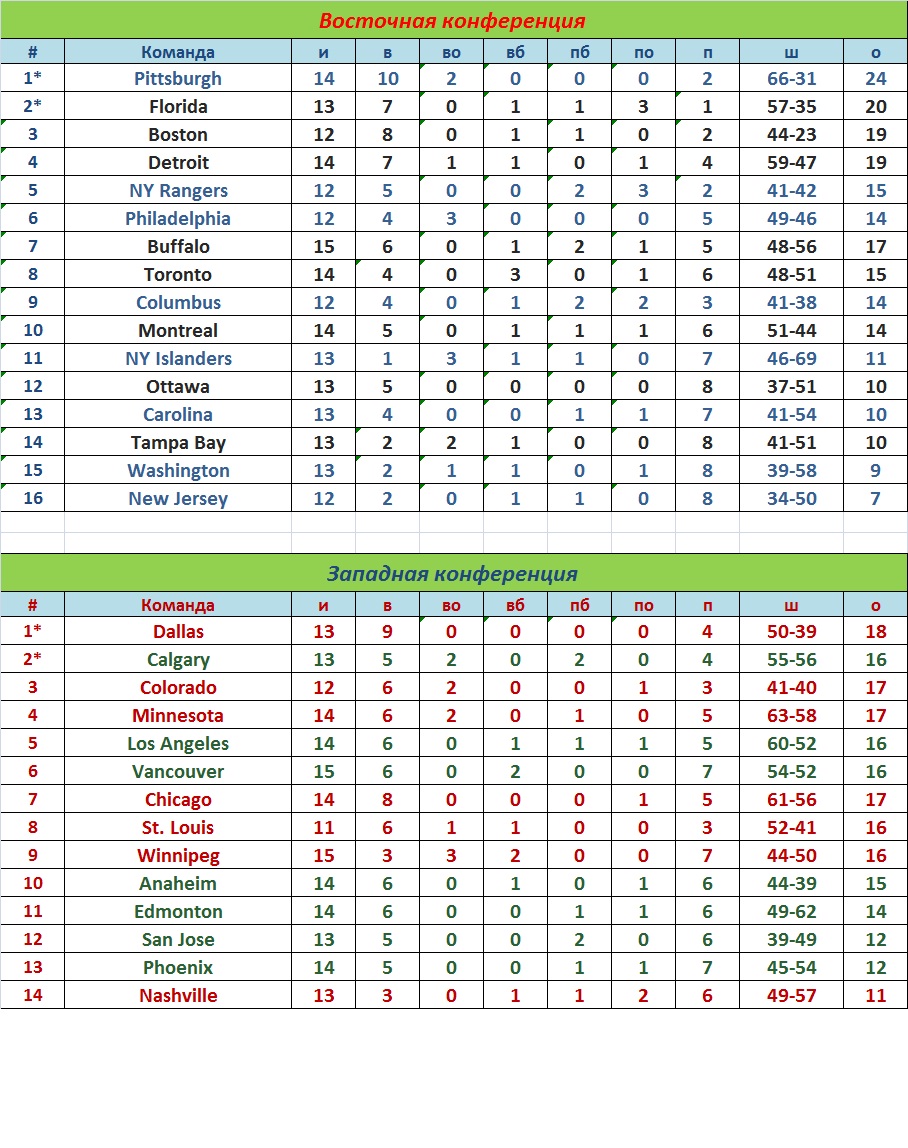 Восточная конференция

| # | Команда | и | в | во | вб | пб | по | п | ш | о |
|---|---|---|---|---|---|---|---|---|---|---|
| 1* | Pittsburgh | 14 | 10 | 2 | 0 | 0 | 0 | 2 | 66-31 | 24 |
| 2* | Florida | 13 | 7 | 0 | 1 | 1 | 3 | 1 | 57-35 | 20 |
| 3 | Boston | 12 | 8 | 0 | 1 | 1 | 0 | 2 | 44-23 | 19 |
| 4 | Detroit | 14 | 7 | 1 | 1 | 0 | 1 | 4 | 59-47 | 19 |
| 5 | NY Rangers | 12 | 5 | 0 | 0 | 2 | 3 | 2 | 41-42 | 15 |
| 6 | Philadelphia | 12 | 4 | 3 | 0 | 0 | 0 | 5 | 49-46 | 14 |
| 7 | Buffalo | 15 | 6 | 0 | 1 | 2 | 1 | 5 | 48-56 | 17 |
| 8 | Toronto | 14 | 4 | 0 | 3 | 0 | 1 | 6 | 48-51 | 15 |
| 9 | Columbus | 12 | 4 | 0 | 1 | 2 | 2 | 3 | 41-38 | 14 |
| 10 | Montreal | 14 | 5 | 0 | 1 | 1 | 1 | 6 | 51-44 | 14 |
| 11 | NY Islanders | 13 | 1 | 3 | 1 | 1 | 0 | 7 | 46-69 | 11 |
| 12 | Ottawa | 13 | 5 | 0 | 0 | 0 | 0 | 8 | 37-51 | 10 |
| 13 | Carolina | 13 | 4 | 0 | 0 | 1 | 1 | 7 | 41-54 | 10 |
| 14 | Tampa Bay | 13 | 2 | 2 | 1 | 0 | 0 | 8 | 41-51 | 10 |
| 15 | Washington | 13 | 2 | 1 | 1 | 0 | 1 | 8 | 39-58 | 9 |
| 16 | New Jersey | 12 | 2 | 0 | 1 | 1 | 0 | 8 | 34-50 | 7 |

Западная конференция

| # | Команда | и | в | во | вб | пб | по | п | ш | о |
|---|---|---|---|---|---|---|---|---|---|---|
| 1* | Dallas | 13 | 9 | 0 | 0 | 0 | 0 | 4 | 50-39 | 18 |
| 2* | Calgary | 13 | 5 | 2 | 0 | 2 | 0 | 4 | 55-56 | 16 |
| 3 | Colorado | 12 | 6 | 2 | 0 | 0 | 1 | 3 | 41-40 | 17 |
| 4 | Minnesota | 14 | 6 | 2 | 0 | 1 | 0 | 5 | 63-58 | 17 |
| 5 | Los Angeles | 14 | 6 | 0 | 1 | 1 | 1 | 5 | 60-52 | 16 |
| 6 | Vancouver | 15 | 6 | 0 | 2 | 0 | 0 | 7 | 54-52 | 16 |
| 7 | Chicago | 14 | 8 | 0 | 0 | 0 | 1 | 5 | 61-56 | 17 |
| 8 | St. Louis | 11 | 6 | 1 | 1 | 0 | 0 | 3 | 52-41 | 16 |
| 9 | Winnipeg | 15 | 3 | 3 | 2 | 0 | 0 | 7 | 44-50 | 16 |
| 10 | Anaheim | 14 | 6 | 0 | 1 | 0 | 1 | 6 | 44-39 | 15 |
| 11 | Edmonton | 14 | 6 | 0 | 0 | 1 | 1 | 6 | 49-62 | 14 |
| 12 | San Jose | 13 | 5 | 0 | 0 | 2 | 0 | 6 | 39-49 | 12 |
| 13 | Phoenix | 14 | 5 | 0 | 0 | 1 | 1 | 7 | 45-54 | 12 |
| 14 | Nashville | 13 | 3 | 0 | 1 | 1 | 2 | 6 | 49-57 | 11 |